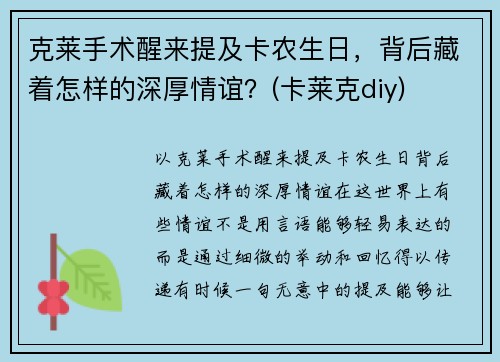 克莱手术醒来提及卡农生日，背后藏着怎样的深厚情谊？(卡莱克diy)

以克莱手术醒来提及卡农生日背后藏着怎样的深厚情谊在这世界上有些情谊不是用言语能够轻易表达的而是通过细微的举动和回忆得以传递有时候一句无意中的提及能够让